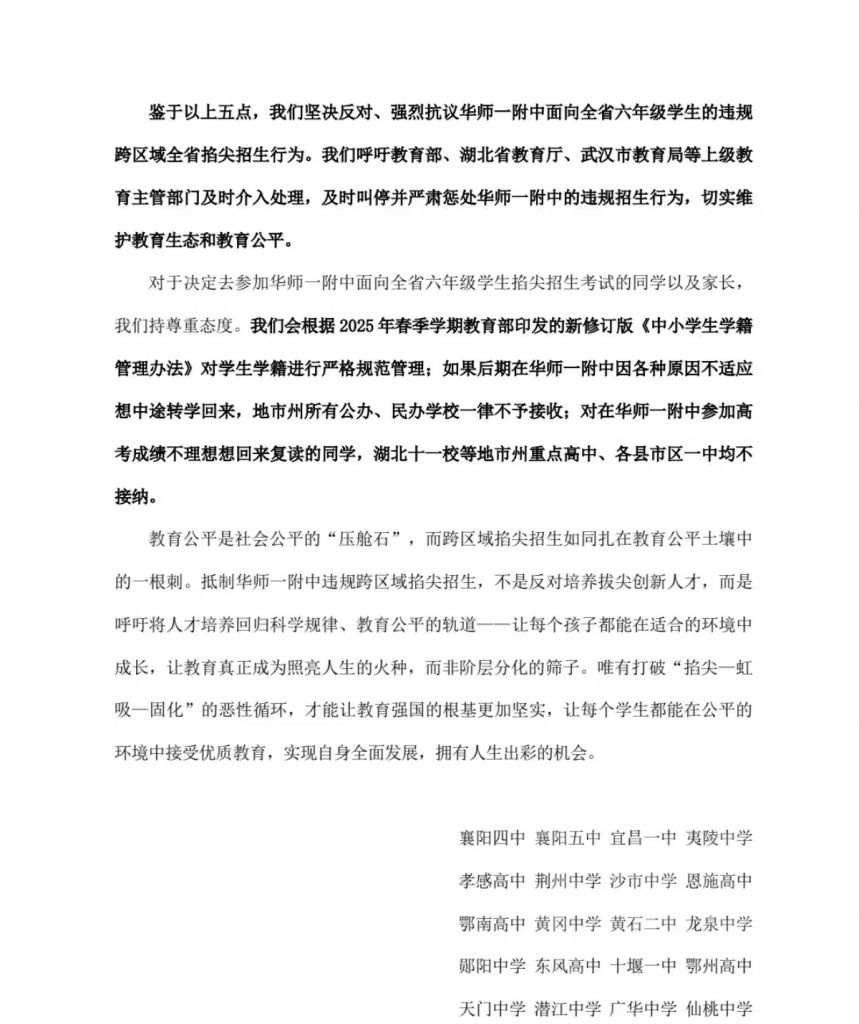 鉴于以上五点，我们坚决反对、强烈抗议华师一附中面向全省六年级学生的违规跨区域全省掐尖招生行为。我们呼吁教育部、湖北省教育厅、武汉市教育局等上级教育主管部门及时介入处理，及时叫停并严肃惩处华师一附中的违规招生行为，切实维护教育生态和教育公平。

对于决定去参加华师一附中面向全省六年级学生掐尖招生考试的同学以及家长，我们持尊重态度。我们会根据2025年春季学期教育部印发的新修订版《中小学生学籍管理办法》对学生学籍进行严格规范管理；如果后期在华师一附中因各种原因不适应想中途转学回来，地市州所有公办、民办学校一律不予接收；对在华师一附中参加高考成绩不理想想回来复读的同学，湖北十一校等地市州重点高中、各县市区一中均不接纳。

教育公平是社会公平的“压舱石”，而跨区域掐尖招生如同扎在教育公平土壤中的一根刺。抵制华师一附中违规跨区域掐尖招生，不是反对培养拔尖创新人才，而是呼吁将人才培养回归科学规律、教育公平的轨道——让每个孩子都能在适合的环境中成长，让教育真正成为照亮人生的火种，而非阶层分化的筛子。唯有打破“掐尖—虹吸—固化”的恶性循环，才能让教育强国的根基更加坚实，让每个学生都能在公平的环境中接受优质教育，实现自身全面发展，拥有人生出彩的机会。

襄阳四中 襄阳五中 宜昌一中 夷陵中学
孝感高中 荆州中学 沙市中学 恩施高中
鄂南高中 黄冈中学 黄石二中 龙泉中学
郧阳中学 东风高中 十堰一中 鄂州高中
天门中学 潜江中学 广华中学 仙桃中学